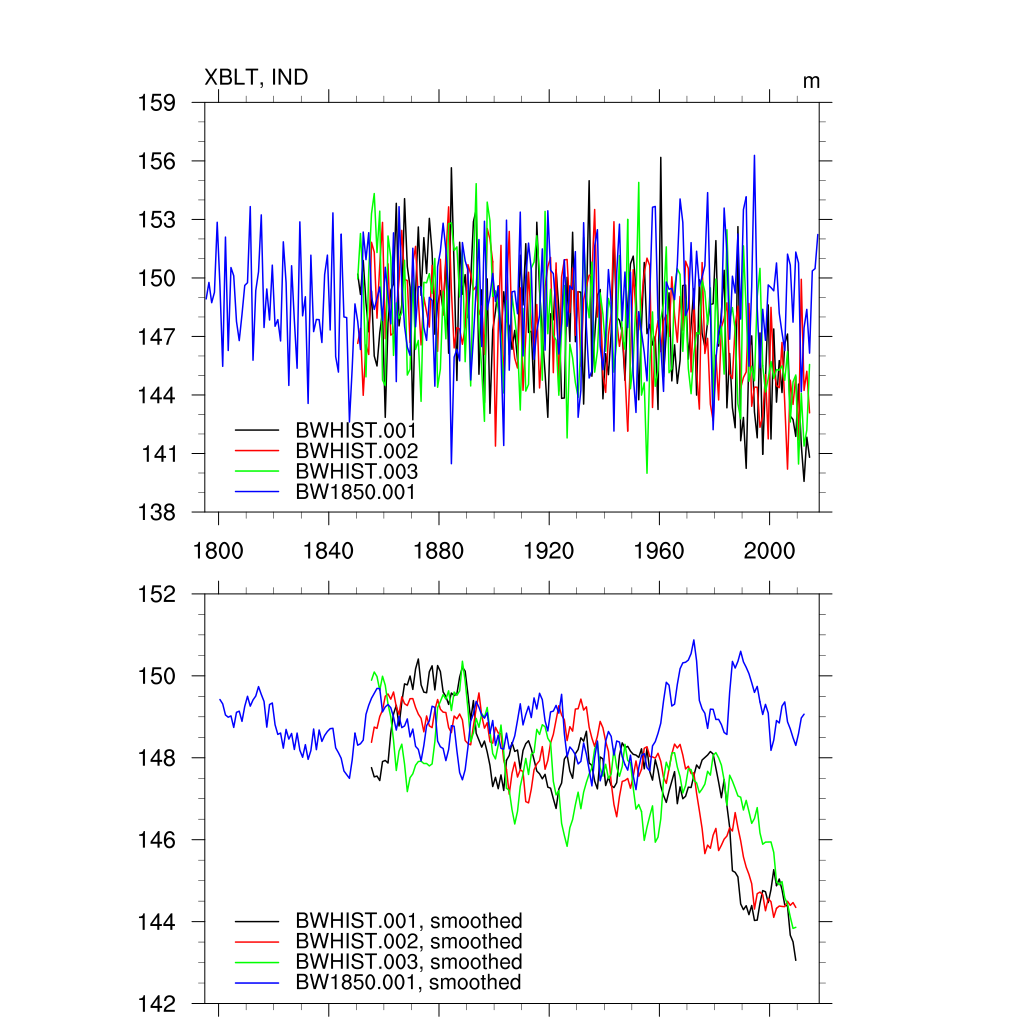 XBLT, IND

m

159
156
153
150
147
144
141
138

BWHIST.001
BWHIST.002
BWHIST.003
BW1850.001

1800
1840
1880
1920
1960
2000

152
150
148
146
144
142

BWHIST.001, smoothed
BWHIST.002, smoothed
BWHIST.003, smoothed
BW1850.001, smoothed